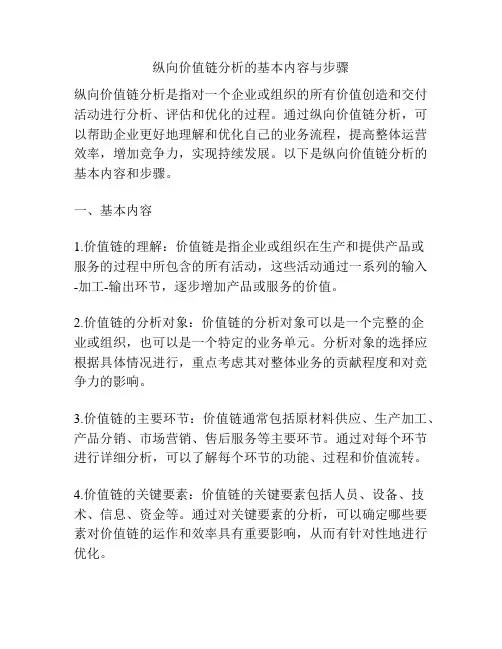 纵向价值链分析的基本内容与步骤

纵向价值链分析是指对一个企业或组织的所有价值创造和交付活动进行分析、评估和优化的过程。通过纵向价值链分析，可以帮助企业更好地理解和优化自己的业务流程，提高整体运营效率，增加竞争力，实现持续发展。以下是纵向价值链分析的基本内容和步骤。

一、基本内容

1.价值链的理解：价值链是指企业或组织在生产和提供产品或服务的过程中所包含的所有活动，这些活动通过一系列的输入-加工-输出环节，逐步增加产品或服务的价值。

2.价值链的分析对象：价值链的分析对象可以是一个完整的企业或组织，也可以是一个特定的业务单元。分析对象的选择应根据具体情况进行，重点考虑其对整体业务的贡献程度和对竞争力的影响。

3.价值链的主要环节：价值链通常包括原材料供应、生产加工、产品分销、市场营销、售后服务等主要环节。通过对每个环节进行详细分析，可以了解每个环节的功能、过程和价值流转。

4.价值链的关键要素：价值链的关键要素包括人员、设备、技术、信息、资金等。通过对关键要素的分析，可以确定哪些要素对价值链的运作和效率具有重要影响，从而有针对性地进行优化。